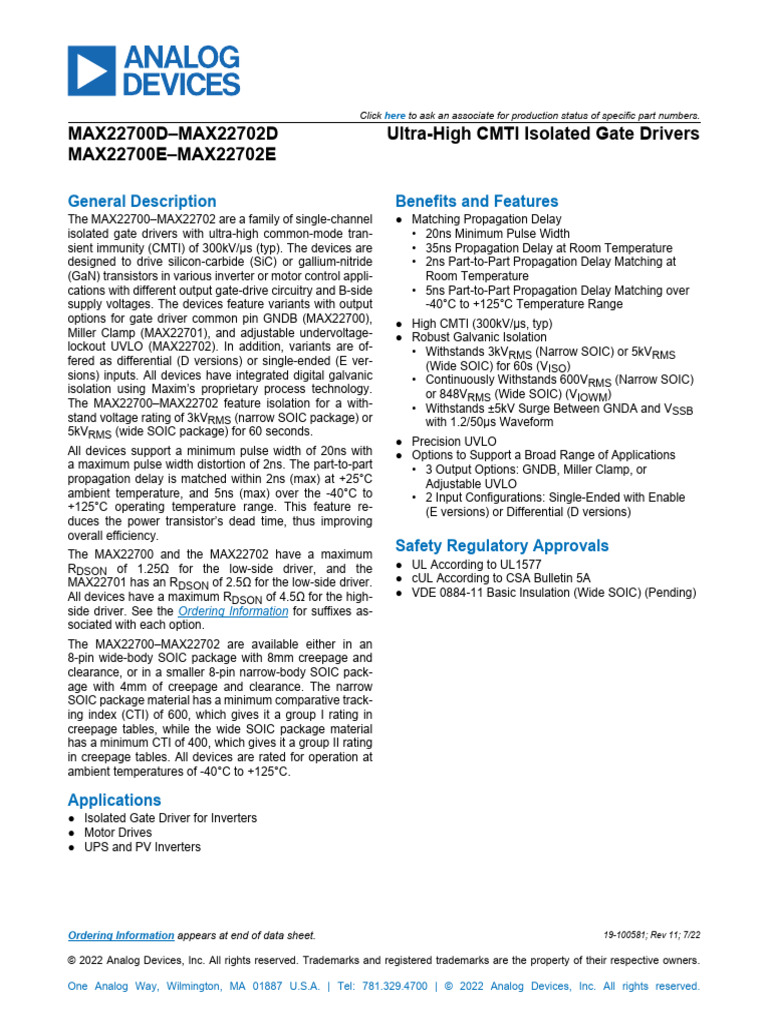 ANALOG DEVICES

Click here to ask an associate for production status of specific part numbers.

MAX22700D–MAX22702D
MAX22700E–MAX22702E

Ultra-High CMTI Isolated Gate Drivers

General Description

The MAX22700–MAX22702 are a family of single-channel isolated gate drivers with ultra-high common-mode transient immunity (CMTI) of 300kV/µs (typ). The devices are designed to drive silicon-carbide (SiC) or gallium-nitride (GaN) transistors in various inverter or motor control applications with different output gate-drive circuitry and B-side supply voltages. The devices feature variants with output options for gate driver common pin GNDB (MAX22700), Miller Clamp (MAX22701), and adjustable undervoltage-lockout UVLO (MAX22702). In addition, variants are offered as differential (D versions) or single-ended (E versions) inputs. All devices have integrated digital galvanic isolation using Maxim's proprietary process technology. The MAX22700–MAX22702 feature isolation for a withstand voltage rating of $3kV_{RMS}$ (narrow SOIC package) or $5kV_{RMS}$ (wide SOIC package) for 60 seconds.

All devices support a minimum pulse width of 20ns with a maximum pulse width distortion of 2ns. The part-to-part propagation delay is matched within 2ns (max) at +25°C ambient temperature, and 5ns (max) over the -40°C to +125°C operating temperature range. This feature reduces the power transistor's dead time, thus improving overall efficiency.

The MAX22700 and the MAX22702 have a maximum $R_{DSON}$ of 1.25Ω for the low-side driver, and the MAX22701 has an $R_{DSON}$ of 2.5Ω for the low-side driver. All devices have a maximum $R_{DSON}$ of 4.5Ω for the high-side driver. See the Ordering Information for suffixes associated with each option.

The MAX22700–MAX22702 are available either in an 8-pin wide-body SOIC package with 8mm creepage and clearance, or in a smaller 8-pin narrow-body SOIC package with 4mm of creepage and clearance. The narrow SOIC package material has a minimum comparative tracking index (CTI) of 600, which gives it a group I rating in creepage tables, while the wide SOIC package material has a minimum CTI of 400, which gives it a group II rating in creepage tables. All devices are rated for operation at ambient temperatures of -40°C to +125°C.

Applications
• Isolated Gate Driver for Inverters
• Motor Drives
• UPS and PV Inverters

Benefits and Features
• Matching Propagation Delay
• 20ns Minimum Pulse Width
• 35ns Propagation Delay at Room Temperature
• 2ns Part-to-Part Propagation Delay Matching at Room Temperature
• 5ns Part-to-Part Propagation Delay Matching over -40°C to +125°C Temperature Range
• High CMTI (300kV/µs, typ)
• Robust Galvanic Isolation
• Withstands $3kV_{RMS}$ (Narrow SOIC) or $5kV_{RMS}$ (Wide SOIC) for 60s ($V_{ISO}$)
• Continuously Withstands $600V_{RMS}$ (Narrow SOIC) or $848V_{RMS}$ (Wide SOIC) ($V_{IOWM}$)
• Withstands ±5kV Surge Between GNDA and $V_{SSB}$ with 1.2/50µs Waveform
• Precision UVLO
• Options to Support a Broad Range of Applications
• 3 Output Options: GNDB, Miller Clamp, or Adjustable UVLO
• 2 Input Configurations: Single-Ended with Enable (E versions) or Differential (D versions)

Safety Regulatory Approvals
• UL According to UL1577
• cUL According to CSA Bulletin 5A
• VDE 0884-11 Basic Insulation (Wide SOIC) (Pending)

Ordering Information appears at end of data sheet.

19-100581; Rev 11; 7/22

© 2022 Analog Devices, Inc. All rights reserved. Trademarks and registered trademarks are the property of their respective owners.

One Analog Way, Wilmington, MA 01887 U.S.A. | Tel: 781.329.4700 | © 2022 Analog Devices, Inc. All rights reserved.